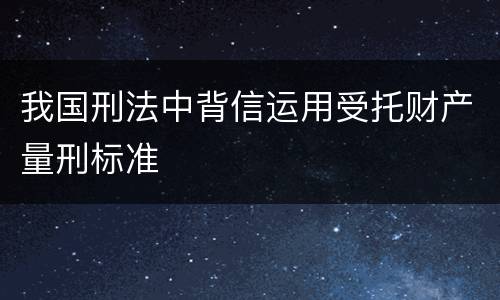 我国刑法中背信运用受托财产量刑标准